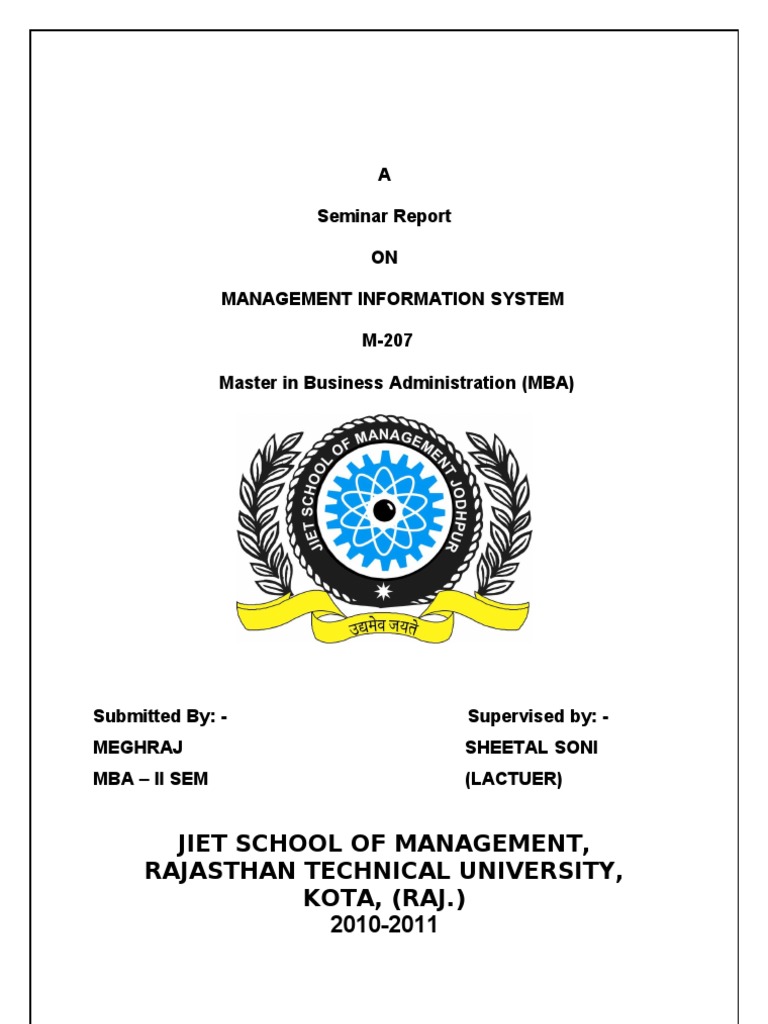 A

Seminar Report

ON

MANAGEMENT INFORMATION SYSTEM

M-207

Master in Business Administration (MBA)

JIET SCHOOL OF MANAGEMENT JODHPUR

उद्यमेव जयते

Submitted By: -
MEGHRAJ
MBA – II SEM

Supervised by: -
SHEETAL SONI
(LACTUER)

JIET SCHOOL OF MANAGEMENT,
RAJASTHAN TECHNICAL UNIVERSITY,
KOTA, (RAJ.)
2010-2011